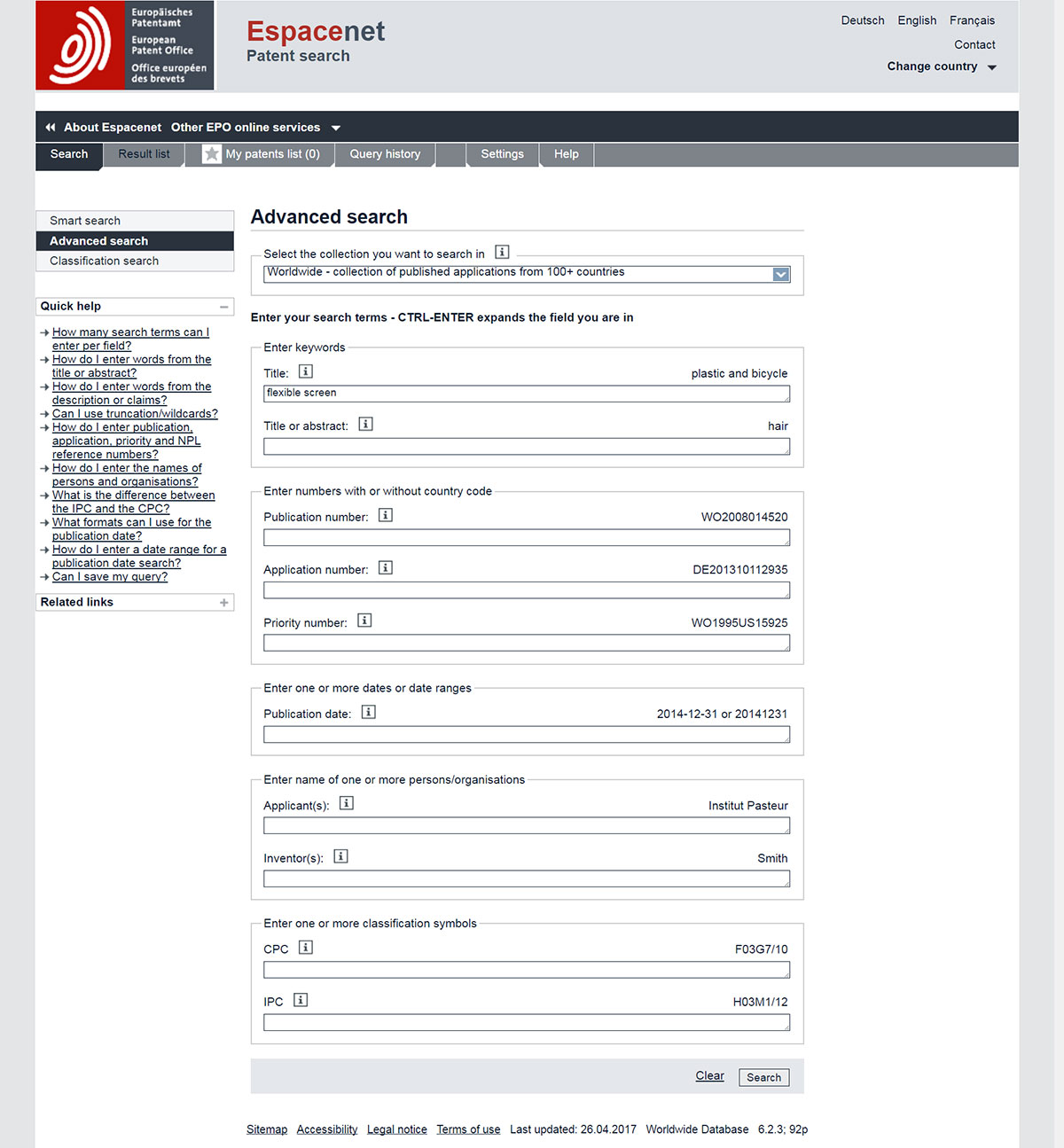 Europäisches Patentamt
European Patent Office
Office européen des brevets

Espacenet
Patent search

Deutsch English Français
Contact
Change country

About Espacenet Other EPO online services

Search Result list My patents list (0) Query history Settings Help

Smart search
Advanced search
Classification search

Quick help

How many search terms can I enter per field?
How do I enter words from the title or abstract?
How do I enter words from the description or claims?
Can I use truncation/wildcards?
How do I enter publication, application, priority and NPL reference numbers?
How do I enter the names of persons and organisations?
What is the difference between the IPC and the CPC?
What formats can I use for the publication date?
How do I enter a date range for a publication date search?
Can I save my query?

Related links

Advanced search

Select the collection you want to search in
Worldwide - collection of published applications from 100+ countries

Enter your search terms - CTRL-ENTER expands the field you are in

Enter keywords
Title: plastic and bicycle
flexible screen
Title or abstract: hair

Enter numbers with or without country code
Publication number: WO2008014520
Application number: DE201310112935
Priority number: WO1995US15925

Enter one or more dates or date ranges
Publication date: 2014-12-31 or 20141231

Enter name of one or more persons/organisations
Applicant(s): Institut Pasteur
Inventor(s): Smith

Enter one or more classification symbols
CPC F03G7/10
IPC H03M1/12

Clear Search

Sitemap Accessibility Legal notice Terms of use Last updated: 26.04.2017 Worldwide Database 6.2.3; 92p